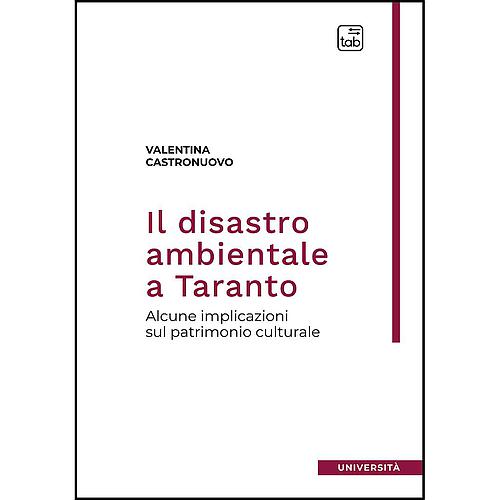 tab

VALENTINA
CASTRONUOVO

Il disastro ambientale a Taranto

Alcune implicazioni sul patrimonio culturale

UNIVERSITÀ